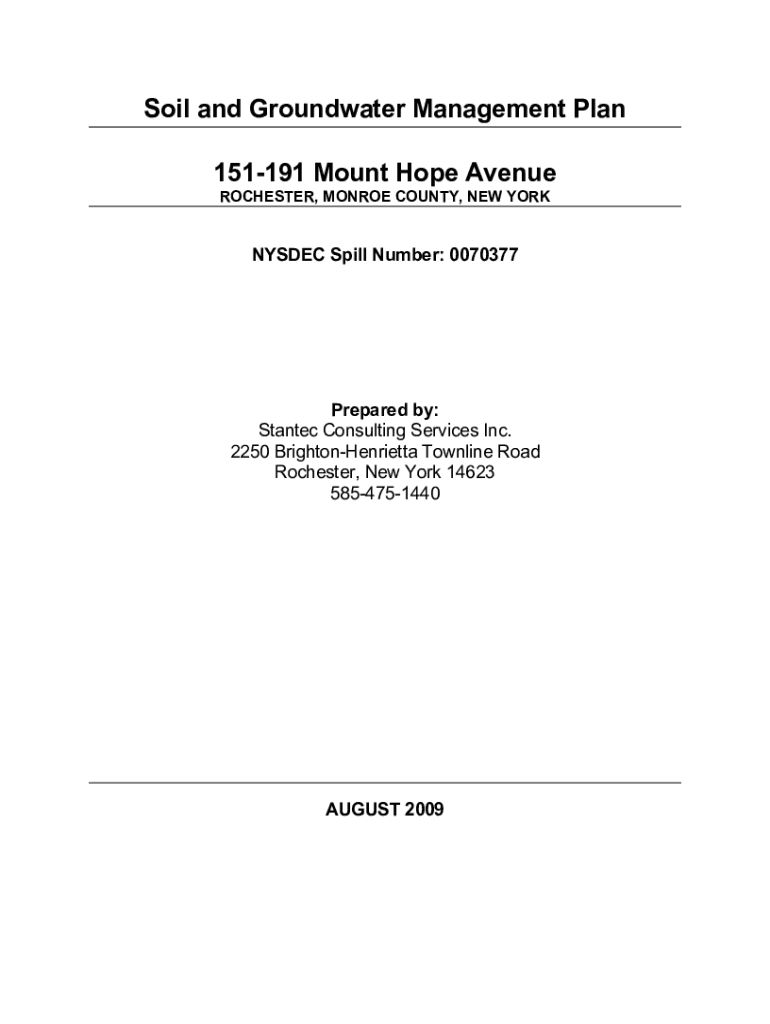 Soil and Groundwater Management Plan

151-191 Mount Hope Avenue
ROCHESTER, MONROE COUNTY, NEW YORK

NYSDEC Spill Number: 0070377

Prepared by:
Stantec Consulting Services Inc.
2250 Brighton-Henrietta Townline Road
Rochester, New York 14623
585-475-1440

AUGUST 2009